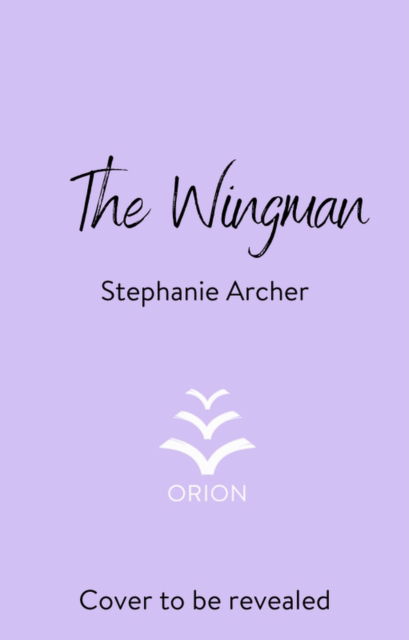 The Wingman

Stephanie Archer

ORION

Cover to be revealed